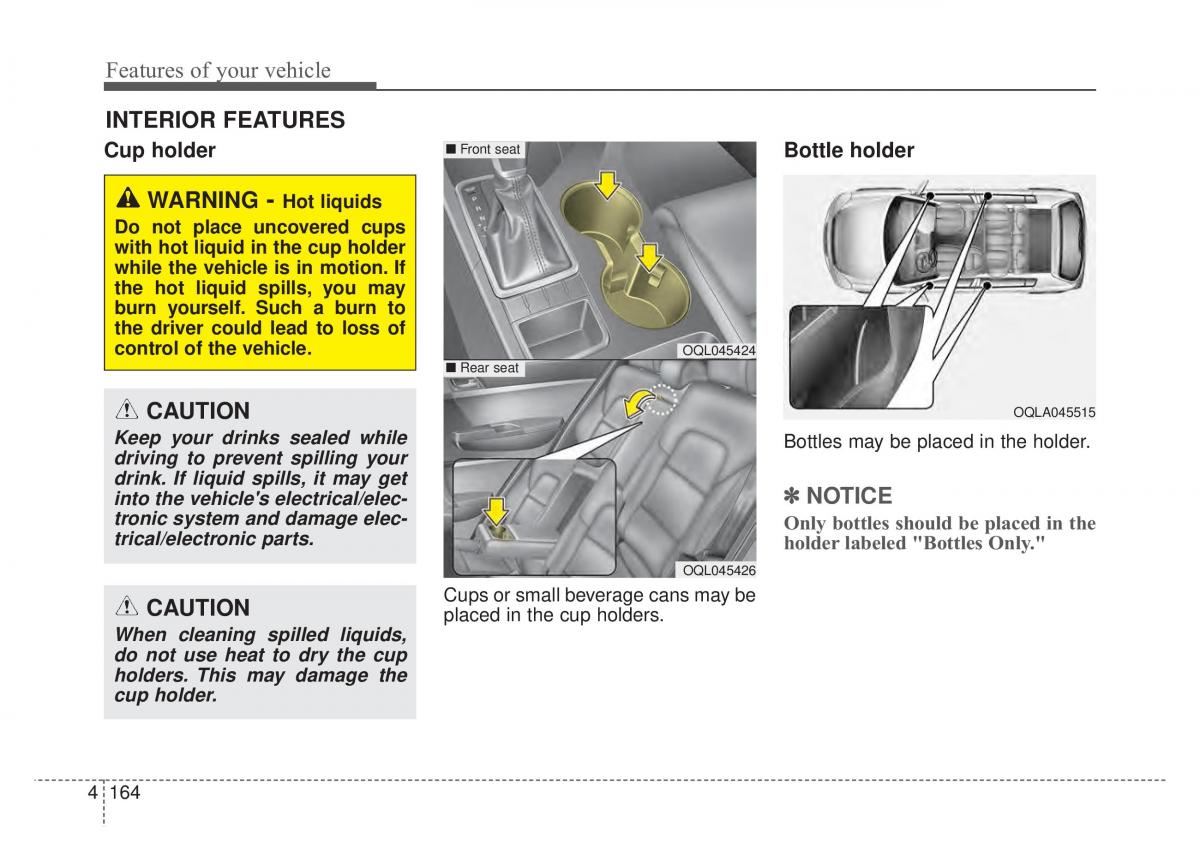 Features of your vehicle

INTERIOR FEATURES

Cup holder

WARNING - Hot liquids
Do not place uncovered cups with hot liquid in the cup holder while the vehicle is in motion. If the hot liquid spills, you may burn yourself. Such a burn to the driver could lead to loss of control of the vehicle.

CAUTION
Keep your drinks sealed while driving to prevent spilling your drink. If liquid spills, it may get into the vehicle's electrical/electronic system and damage electrical/electronic parts.

CAUTION
When cleaning spilled liquids, do not use heat to dry the cup holders. This may damage the cup holder.

■ Front seat

OQL045424

■ Rear seat

OQL045426

Cups or small beverage cans may be placed in the cup holders.

Bottle holder

OQLA045515

Bottles may be placed in the holder.

✽ NOTICE
Only bottles should be placed in the holder labeled "Bottles Only."

4 164